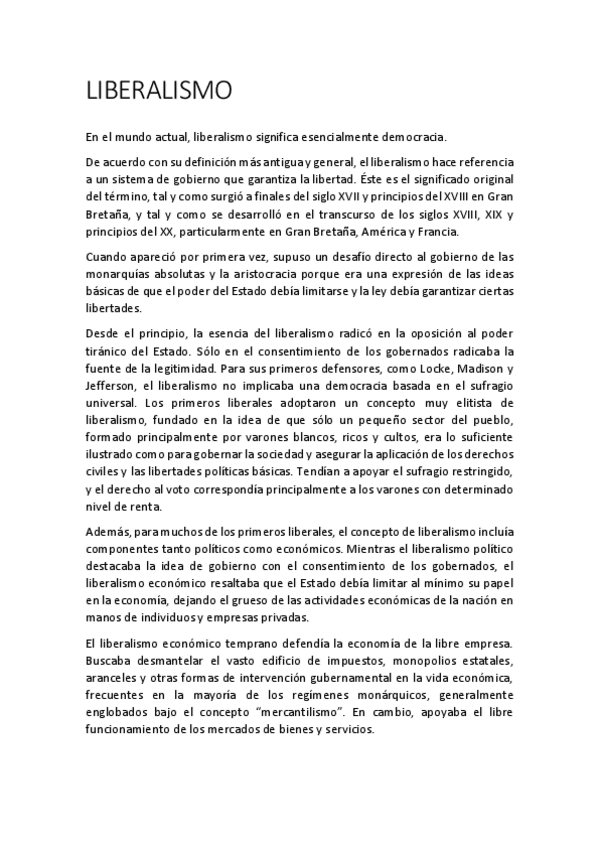 LIBERALISMO

En el mundo actual, liberalismo significa esencialmente democracia.

De acuerdo con su definición más antigua y general, el liberalismo hace referencia a un sistema de gobierno que garantiza la libertad. Éste es el significado original del término, tal y como surgió a finales del siglo XVII y principios del XVIII en Gran Bretaña, y tal y como se desarrolló en el transcurso de los siglos XVIII, XIX y principios del XX, particularmente en Gran Bretaña, América y Francia.

Cuando apareció por primera vez, supuso un desafío directo al gobierno de las monarquías absolutas y la aristocracia porque era una expresión de las ideas básicas de que el poder del Estado debía limitarse y la ley debía garantizar ciertas libertades.

Desde el principio, la esencia del liberalismo radicó en la oposición al poder tiránico del Estado. Sólo en el consentimiento de los gobernados radicaba la fuente de la legitimidad. Para sus primeros defensores, como Locke, Madison y Jefferson, el liberalismo no implicaba una democracia basada en el sufragio universal. Los primeros liberales adoptaron un concepto muy elitista de liberalismo, fundado en la idea de que sólo un pequeño sector del pueblo, formado principalmente por varones blancos, ricos y cultos, era lo suficiente ilustrado como para gobernar la sociedad y asegurar la aplicación de los derechos civiles y las libertades políticas básicas. Tendían a apoyar el sufragio restringido, y el derecho al voto correspondía principalmente a los varones con determinado nivel de renta.

Además, para muchos de los primeros liberales, el concepto de liberalismo incluía componentes tanto políticos como económicos. Mientras el liberalismo político destacaba la idea de gobierno con el consentimiento de los gobernados, el liberalismo económico resaltaba que el Estado debía limitar al mínimo su papel en la economía, dejando el grueso de las actividades económicas de la nación en manos de individuos y empresas privadas.

El liberalismo económico temprano defendía la economía de la libre empresa. Buscaba desmantelar el vasto edificio de impuestos, monopolios estatales, aranceles y otras formas de intervención gubernamental en la vida económica, frecuentes en la mayoría de los regímenes monárquicos, generalmente englobados bajo el concepto "mercantilismo". En cambio, apoyaba el libre funcionamiento de los mercados de bienes y servicios.